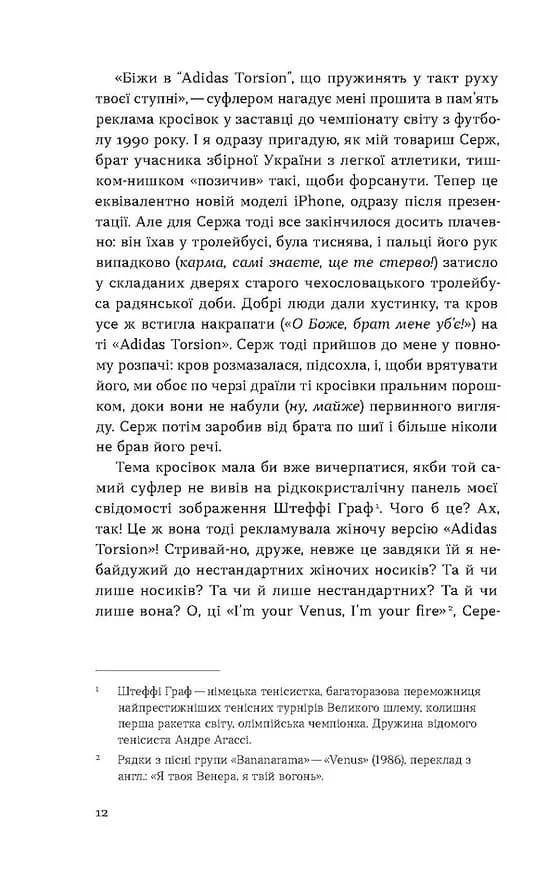 «Біжи в "Adidas Torsion", що пружинять у такт руху твоєї ступні», — суфлером нагадує мені прошита в пам'ять реклама кросівок у заставці до чемпіонату світу з футболу 1990 року. І я одразу пригадую, як мій товариш Серж, брат учасника збірної України з легкої атлетики, тишком-нишком «позичив» такі, щоби форсанути. Тепер це еквівалентно новій моделі iPhone, одразу після презентації. Але для Сержа тоді все закінчилося досить плачевно: він їхав у тролейбусі, була тиснява, і пальці його рук випадково (карма, самі знаєте, ще те стерво!) затисло у складаних дверях старого чехословацького тролейбуса радянської доби. Добрі люди дали хустинку, та кров усе ж встигла накрапати («О Боже, брат мене уб'є!») на ті «Adidas Torsion». Серж тоді прийшов до мене у повному розпачі: кров розмазалася, підсохла, і, щоби врятувати його, ми обоє по черзі драїли ті кросівки пральним порошком, доки вони не набули (ну, майже) первинного вигляду. Серж потім заробив від брата по шиї і більше ніколи не брав його речі.

Тема кросівок мала би вже вичерпатися, якби той самий суфлер не вивів на рідкокристалічну панель моєї свідомості зображення Штеффі Граф¹. Чого б це? Ах, так! Це ж вона тоді рекламувала жіночу версію «Adidas Torsion»! Стривай-но, друже, невже це завдяки їй я небайдужий до нестандартних жіночих носиків? Та й чи лише носиків? Та чи й лише нестандартних? Та й чи лише вона? О, ці «I'm your Venus, I'm your fire»², Сере-

¹ Штеффі Граф — німецька тенісистка, багаторазова переможниця найпрестижніших тенісних турнірів Великого шлему, колишня перша ракетка світу, олімпійська чемпіонка. Дружина відомого тенісиста Андре Агассі.

² Рядки з пісні групи «Bananarama» — «Venus» (1986), переклад з англ.: «Я твоя Венера, я твій вогонь».

12